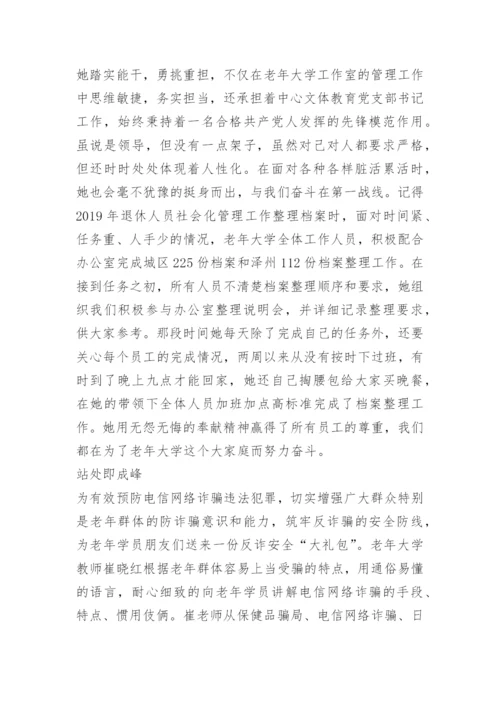 她踏实能干，勇挑重担，不仅在老年大学工作室的管理工作中思维敏捷，务实担当，还承担着中心文体教育党支部书记工作，始终秉持着一名合格共产党人发挥的先锋模范作用。虽说是领导，但没有一点架子，虽然对己对人都要求严格，但还时时处处体现着人性化。在面对各种各样脏活累活时，她也会毫不犹豫的挺身而出，与我们奋斗在第一战线。记得2019年退休人员社会化管理工作整理档案时，面对时间紧、任务重、人手少的情况，老年大学全体工作人员，积极配合办公室完成城区225份档案和泽州112份档案整理工作。在接到任务之初，所有人员不清楚档案整理顺序和要求，她组织我们积极参与办公室整理说明会，并详细记录整理要求，供大家参考。那段时间她每天除了完成自己的任务外，还要关心每个员工的完成情况，两周以来从没有按时下过班，有时到了晚上九点才能回家，她还自己掏腰包给大家买晚餐，在她的带领下全体人员加班加点高标准完成了档案整理工作。她用无怨无悔的奉献精神赢得了所有员工的尊重，我们都在为了老年大学这个大家庭而努力奋斗。

站处即成峰

为有效预防电信网络诈骗违法犯罪，切实增强广大群众特别是老年群体的防诈骗意识和能力，筑牢反诈骗的安全防线，为老年学员朋友们送来一份反诈安全“大礼包”。老年大学教师崔晓红根据老年群体容易上当受骗的特点，用通俗易懂的语言，耐心细致的向老年学员讲解电信网络诈骗的手段、特点、惯用伎俩。崔老师从保健品骗局、电信网络诈骗、日